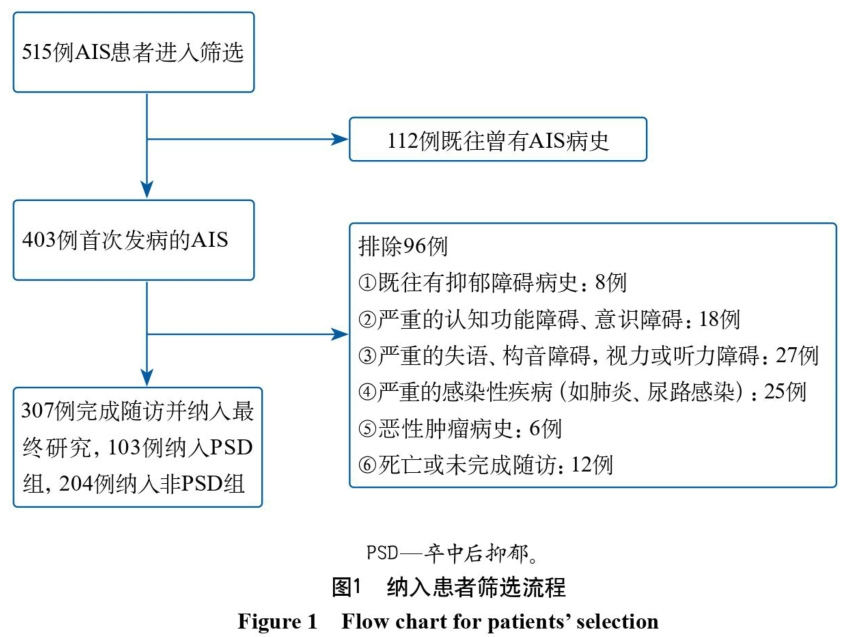 515例AIS患者进入筛选

112例既往曾有AIS病史

403例首次发病的AIS

排除96例
①既往有抑郁障碍病史：8例
②严重的认知功能障碍、意识障碍：18例
③严重的失语、构音障碍，视力或听力障碍：27例
④严重的感染性疾病（如肺炎、尿路感染）：25例
⑤恶性肿瘤病史：6例
⑥死亡或未完成随访：12例

307例完成随访并纳入最终研究，103例纳入PSD组，204例纳入非PSD组

PSD—卒中后抑郁。
图1　纳入患者筛选流程
Figure 1　Flow chart for patients' selection